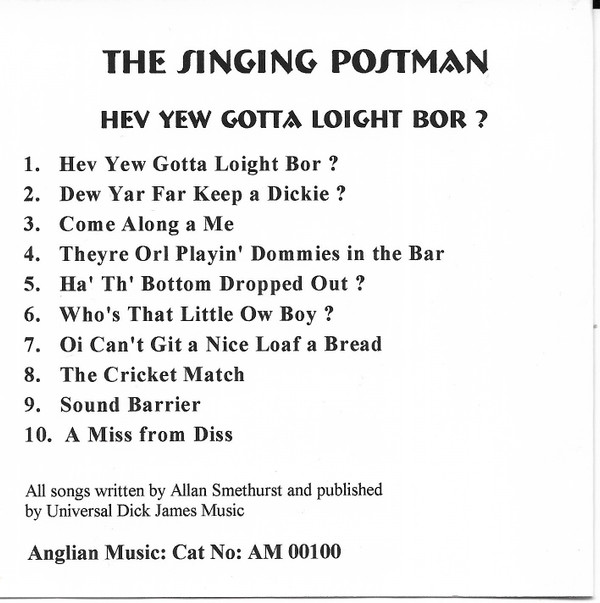 THE SINGING POSTMAN

HEV YEW GOTTA LOIGHT BOR ?

1. Hev Yew Gotta Loight Bor ?
2. Dew Yar Far Keep a Dickie ?
3. Come Along a Me
4. Theyre Orl Playin' Dommies in the Bar
5. Ha' Th' Bottom Dropped Out ?
6. Who's That Little Ow Boy ?
7. Oi Can't Git a Nice Loaf a Bread
8. The Cricket Match
9. Sound Barrier
10. A Miss from Diss

All songs written by Allan Smethurst and published by Universal Dick James Music

Anglian Music: Cat No: AM 00100